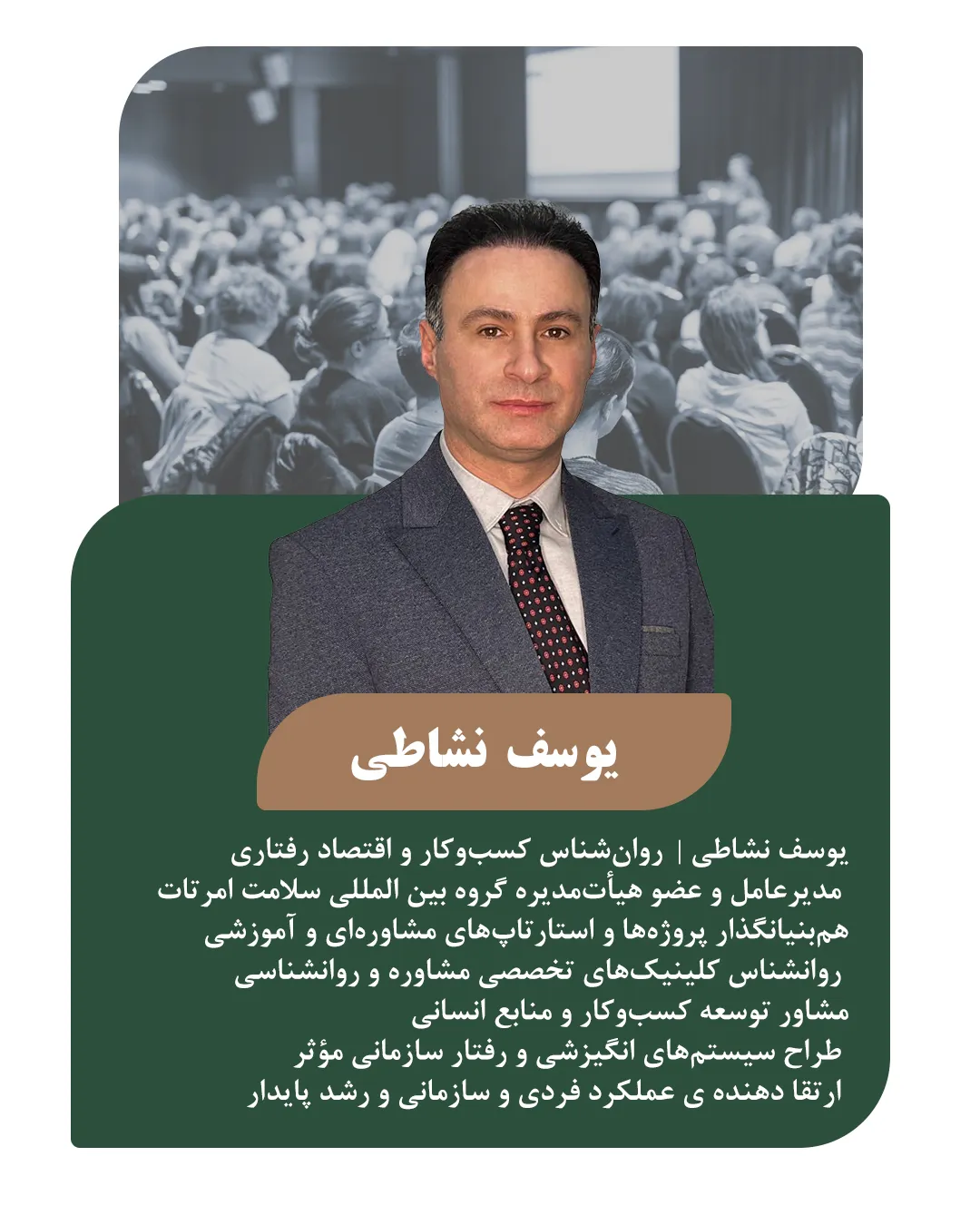 یوسف نشاطی

یوسف نشاطی | روان‌شناس کسب‌وکار و اقتصاد رفتاری
مدیرعامل و عضو هیأت‌مدیره گروه بین المللی سلامت امرتات
هم‌بنیانگذار پروژه‌ها و استارتاپ‌های مشاوره‌ای و آموزشی
روانشناس کلینیک‌های تخصصی مشاوره و روانشناسی
مشاور توسعه کسب‌وکار و منابع انسانی
طراح سیستم‌های انگیزشی و رفتار سازمانی مؤثر
ارتقا دهنده ی عملکرد فردی و سازمانی و رشد پایدار